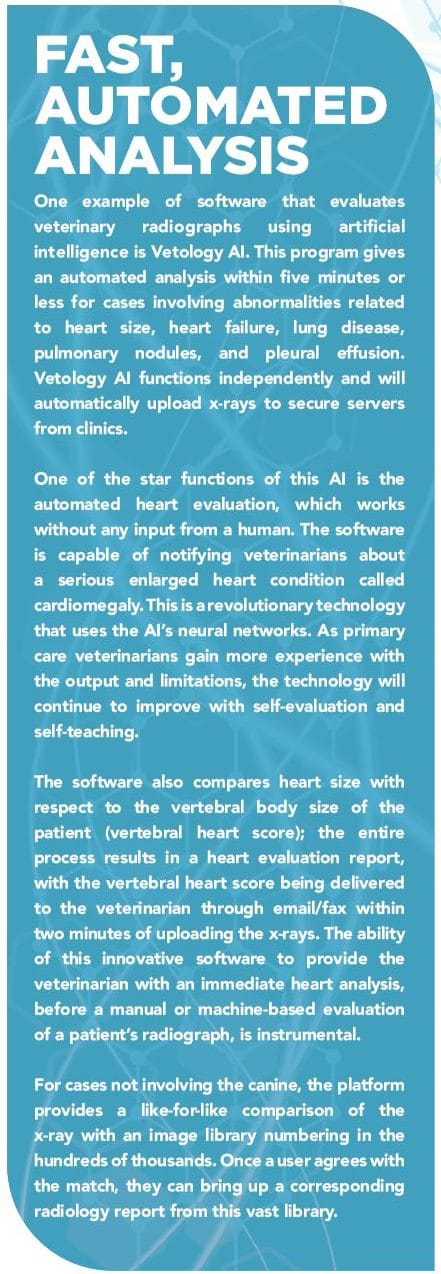 FAST, AUTOMATED ANALYSIS

One example of software that evaluates veterinary radiographs using artificial intelligence is Vetology AI. This program gives an automated analysis within five minutes or less for cases involving abnormalities related to heart size, heart failure, lung disease, pulmonary nodules, and pleural effusion. Vetology AI functions independently and will automatically upload x-rays to secure servers from clinics.

One of the star functions of this AI is the automated heart evaluation, which works without any input from a human. The software is capable of notifying veterinarians about a serious enlarged heart condition called cardiomegaly. This is a revolutionary technology that uses the AI's neural networks. As primary care veterinarians gain more experience with the output and limitations, the technology will continue to improve with self-evaluation and self-teaching.

The software also compares heart size with respect to the vertebral body size of the patient (vertebral heart score); the entire process results in a heart evaluation report, with the vertebral heart score being delivered to the veterinarian through email/fax within two minutes of uploading the x-rays. The ability of this innovative software to provide the veterinarian with an immediate heart analysis, before a manual or machine-based evaluation of a patient's radiograph, is instrumental.

For cases not involving the canine, the platform provides a like-for-like comparison of the x-ray with an image library numbering in the hundreds of thousands. Once a user agrees with the match, they can bring up a corresponding radiology report from this vast library.